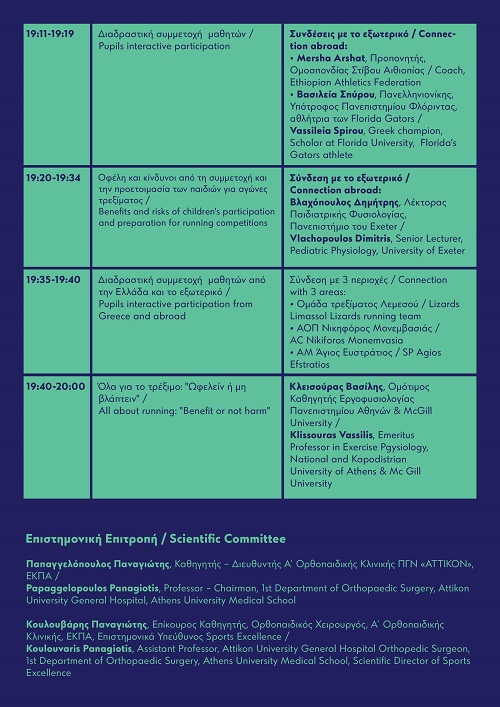 | 19:11-19:19 | Διαδραστική συμμετοχή μαθητών / Pupils interactive participation | Συνδέσεις με το εξωτερικό / Connection abroad: • Mersha Arshat, Προπονητής, Ομοσπονδίας Στίβου Αιθιοπίας / Coach, Ethiopian Athletics Federation • Βασιλεία Σπύρου, Πανελληνιονίκης, Υπότροφος Πανεπιστημίου Φλόριντας, αθλήτρια των Florida Gators / Vassileia Spirou, Greek champion, Scholar at Florida University, Florida's Gators athlete |
|---|---|---|
| 19:20-19:34 | Οφέλη και κίνδυνοι από τη συμμετοχή και την προετοιμασία των παιδιών για αγώνες τρεξίματος / Benefits and risks of children's participation and preparation for running competitions | Σύνδεση με το εξωτερικό / Connection abroad: Βλαχόπουλος Δημήτρης, Λέκτορας Παιδιατρικής Φυσιολογίας, Πανεπιστήμιο του Exeter / Vlachopoulos Dimitris, Senior Lecturer, Pediatric Physiology, University of Exeter |
| 19:35-19:40 | Διαδραστική συμμετοχή μαθητών από την Ελλάδα και το εξωτερικό / Pupils interactive participation from Greece and abroad | Σύνδεση με 3 περιοχές / Connection with 3 areas: • Ομάδα τρεξίματος Λεμεσού / Lizards Limassol Lizards running team • ΑΟΠ Νικηφόρος Μονεμβασιάς / AC Nikiforos Monemvasia • ΑΜ Άγιος Ευστράτιος / SP Agios Efstratios |
| 19:40-20:00 | Όλα για το τρέξιμο: "Ωφελείν ή μη βλάπτειν" / All about running: "Benefit or not harm" | Κλεισούρας Βασίλης, Ομότιμος Καθηγητής Εργοφυσιολογίας Πανεπιστημίου Αθηνών & McGill University / Klissouras Vassilis, Emeritus Professor in Exercise Pgysiology, National and Kapodistrian University of Athens & Mc Gill University |

Επιστημονική Επιτροπή / Scientific Committee

Παπαγγελόπουλος Παναγιώτης, Καθηγητής – Διευθυντής Α' Ορθοπαιδικής Κλινικής ΠΓΝ «ΑΤΤΙΚΟΝ», ΕΚΠΑ /
Papaggelopoulos Panagiotis, Professor – Chairman, 1st Department of Orthopaedic Surgery, Attikon University General Hospital, Athens University Medical School

Κουλουβάρης Παναγιώτης, Επίκουρος Καθηγητής, Ορθοπαιδικός Χειρουργός, Α' Ορθοπαιδικής Κλινικής, ΕΚΠΑ, Επιστημονικά Υπεύθυνος Sports Excellence /
Koulouvaris Panagiotis, Assistant Professor, Attikon University General Hospital Orthopedic Surgeon, 1st Department of Orthopaedic Surgery, Athens University Medical School, Scientific Director of Sports Excellence